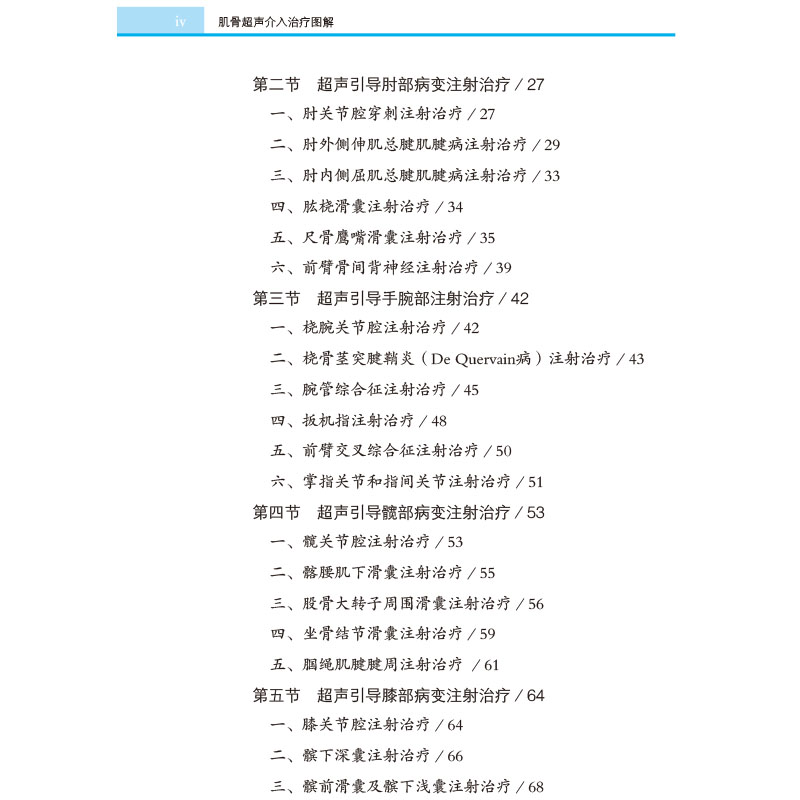 iv 肌骨超声介入治疗图解

第二节 超声引导肘部病变注射治疗 / 27
一、肘关节腔穿刺注射治疗 / 27
二、肘外侧伸肌总腱肌腱病注射治疗 / 29
三、肘内侧屈肌总腱肌腱病注射治疗 / 33
四、肱桡滑囊注射治疗 / 34
五、尺骨鹰嘴滑囊注射治疗 / 35
六、前臂骨间背神经注射治疗 / 39
第三节 超声引导手腕部注射治疗 / 42
一、桡腕关节腔注射治疗 / 42
二、桡骨茎突腱鞘炎（De Quervain病）注射治疗 / 43
三、腕管综合征注射治疗 / 45
四、扳机指注射治疗 / 48
五、前臂交叉综合征注射治疗 / 50
六、掌指关节和指间关节注射治疗 / 51
第四节 超声引导髋部病变注射治疗 / 53
一、髋关节腔注射治疗 / 53
二、髂腰肌下滑囊注射治疗 / 55
三、股骨大转子周围滑囊注射治疗 / 56
四、坐骨结节滑囊注射治疗 / 59
五、腘绳肌腱腱周注射治疗 / 61
第五节 超声引导膝部病变注射治疗 / 64
一、膝关节腔注射治疗 / 64
二、髌下深囊注射治疗 / 66
三、髌前滑囊及髌下浅囊注射治疗 / 68